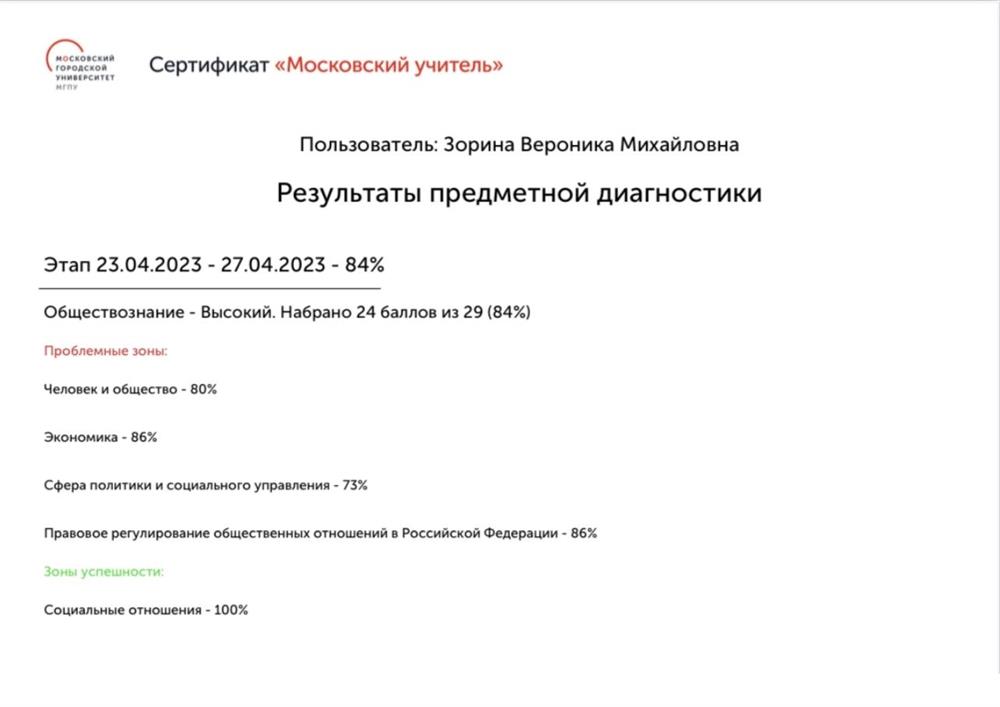 МОСКОВСКИЙ
ГОРОДСКОЙ
УНИВЕРСИТЕТ
МГПУ

Сертификат «Московский учитель»

Пользователь: Зорина Вероника Михайловна

Результаты предметной диагностики

Этап 23.04.2023 - 27.04.2023 - 84%

Обществознание - Высокий. Набрано 24 баллов из 29 (84%)

Проблемные зоны:

Человек и общество - 80%

Экономика - 86%

Сфера политики и социального управления - 73%

Правовое регулирование общественных отношений в Российской Федерации - 86%

Зоны успешности:

Социальные отношения - 100%